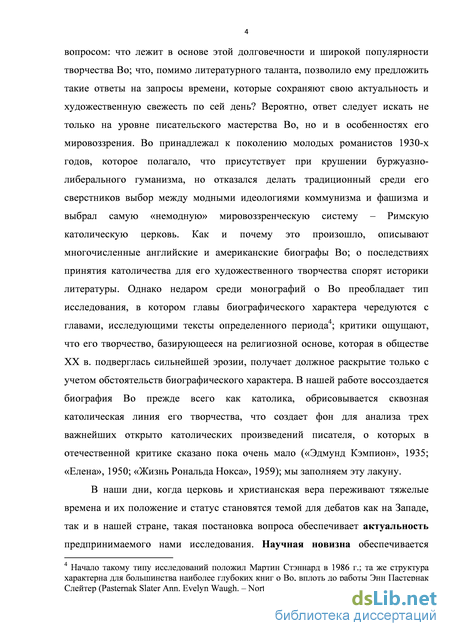 4

вопросом: что лежит в основе этой долговечности и широкой популярности творчества Во; что, помимо литературного таланта, позволило ему предложить такие ответы на запросы времени, которые сохраняют свою актуальность и художественную свежесть по сей день? Вероятно, ответ следует искать не только на уровне писательского мастерства Во, но и в особенностях его мировоззрения. Во принадлежал к поколению молодых романистов 1930-х годов, которое полагало, что присутствует при крушении буржуазно-либерального гуманизма, но отказался делать традиционный среди его сверстников выбор между модными идеологиями коммунизма и фашизма и выбрал самую «немодную» мировоззренческую систему – Римскую католическую церковь. Как и почему это произошло, описывают многочисленные английские и американские биографы Во; о последствиях принятия католичества для его художественного творчества спорят историки литературы. Однако недаром среди монографий о Во преобладает тип исследования, в котором главы биографического характера чередуются с главами, исследующими тексты определенного периода$^4$; критики ощущают, что его творчество, базирующееся на религиозной основе, которая в обществе XX в. подверглась сильнейшей эрозии, получает должное раскрытие только с учетом обстоятельств биографического характера. В нашей работе воссоздается биография Во прежде всего как католика, обрисовывается сквозная католическая линия его творчества, что создает фон для анализа трех важнейших открыто католических произведений писателя, о которых в отечественной критике сказано пока очень мало («Эдмунд Кэмпион», 1935; «Елена», 1950; «Жизнь Рональда Нокса», 1959); мы заполняем эту лакуну.

В наши дни, когда церковь и христианская вера переживают тяжелые времена и их положение и статус становятся темой для дебатов как на Западе, так и в нашей стране, такая постановка вопроса обеспечивает **актуальность** предпринимаемого нами исследования. **Научная новизна** обеспечивается

$^4$ Начало такому типу исследований положил Мартин Стэннард в 1986 г.; та же структура характерна для большинства наиболее глубоких книг о Во, вплоть до работы Энн Пастернак Слейтер (Pasternak Slater Ann. Evelyn Waugh. – Nort

dsLib.net
библиотека диссертаций